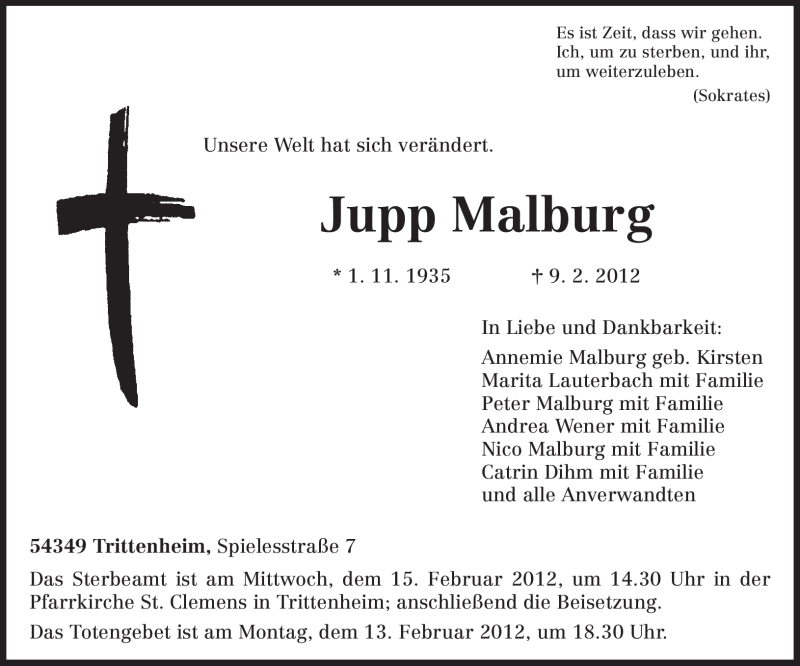 Es ist Zeit, dass wir gehen.
Ich, um zu sterben, und ihr,
um weiterzuleben.
(Sokrates)

Unsere Welt hat sich verändert.

Jupp Malburg

* 1. 11. 1935 † 9. 2. 2012

In Liebe und Dankbarkeit:
Annemie Malburg geb. Kirsten
Marita Lauterbach mit Familie
Peter Malburg mit Familie
Andrea Wener mit Familie
Nico Malburg mit Familie
Catrin Dihm mit Familie
und alle Anverwandten

54349 Trittenheim, Spielesstraße 7

Das Sterbeamt ist am Mittwoch, dem 15. Februar 2012, um 14.30 Uhr in der Pfarrkirche St. Clemens in Trittenheim; anschließend die Beisetzung.

Das Totengebet ist am Montag, dem 13. Februar 2012, um 18.30 Uhr.